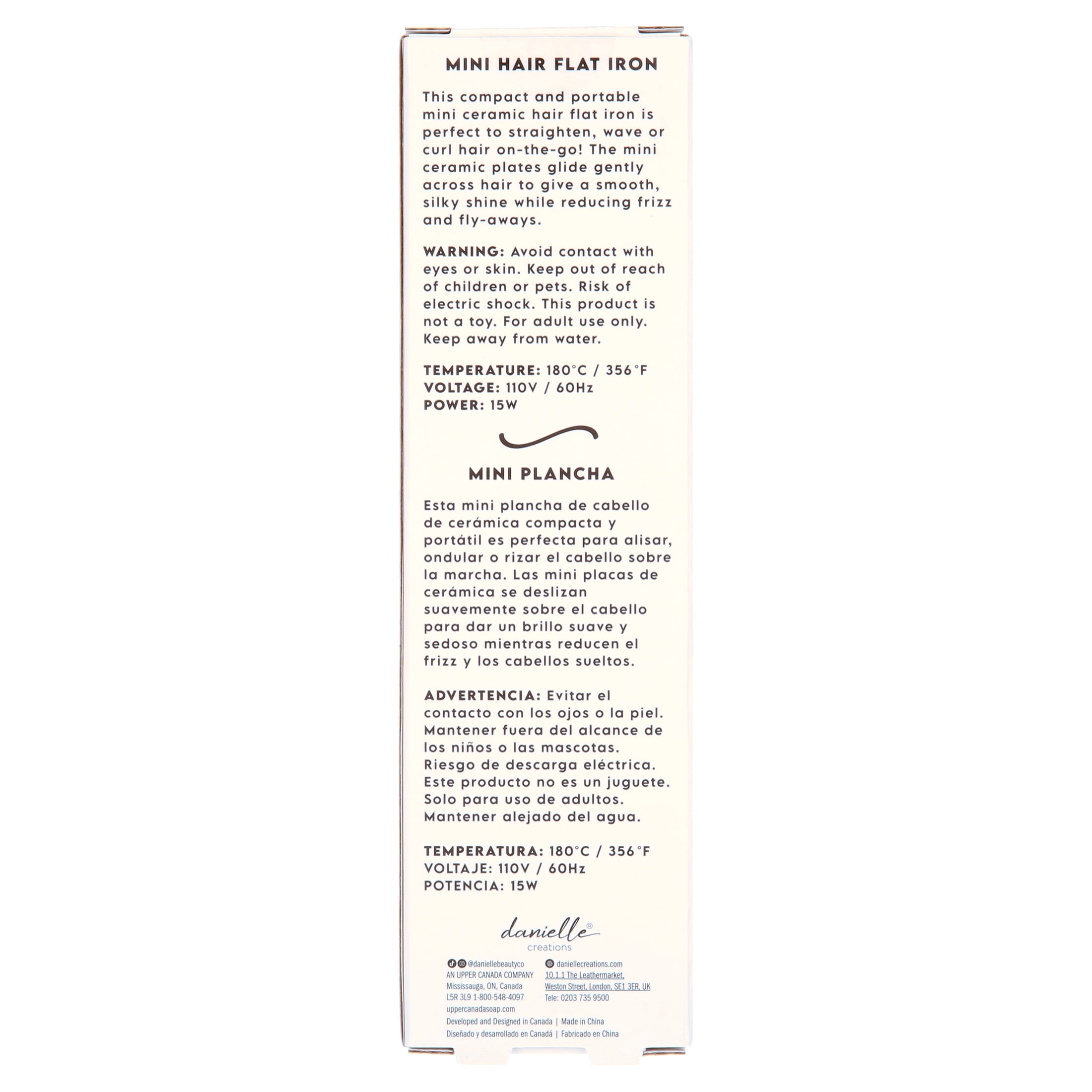 MINI HAIR FLAT IRON

This compact and portable mini ceramic hair flat iron is perfect to straighten, wave or curl hair on-the-go! The mini ceramic plates glide gently across hair to give a smooth, silky shine while reducing frizz and fly-aways.

WARNING: Avoid contact with eyes or skin. Keep out of reach of children or pets. Risk of electric shock. This product is not a toy. For adult use only. Keep away from water.

TEMPERATURE: 180°C / 356°F
VOLTAGE: 110V / 60Hz
POWER: 15W

MINI PLANCHA

Esta mini plancha de cabello de cerámica compacta y portátil es perfecta para alisar, ondular o rizar el cabello sobre la marcha. Las mini placas de cerámica se deslizan suavemente sobre el cabello para dar un brillo suave y sedoso mientras reducen el frizz y los cabellos sueltos.

ADVERTENCIA: Evitar el contacto con los ojos o la piel. Mantener fuera del alcance de los niños o las mascotas. Riesgo de descarga eléctrica. Este producto no es un juguete. Solo para uso de adultos. Mantener alejado del agua.

TEMPERATURA: 180°C / 356°F
VOLTAJE: 110V / 60Hz
POTENCIA: 15W

danielle®
creations

@daniellebeautyco
AN UPPER CANADA COMPANY
Mississauga, ON, Canada
L5R 3L9 1-800-548-4097
uppercanadasoap.com

daniellecreations.com
10.1.1 The Leathermarket,
Weston Street, London, SE1 3ER, UK
Tele: 0203 735 9500

Developed and Designed in Canada | Made in China
Diseñado y desarrollado en Canadá | Fabricado en China